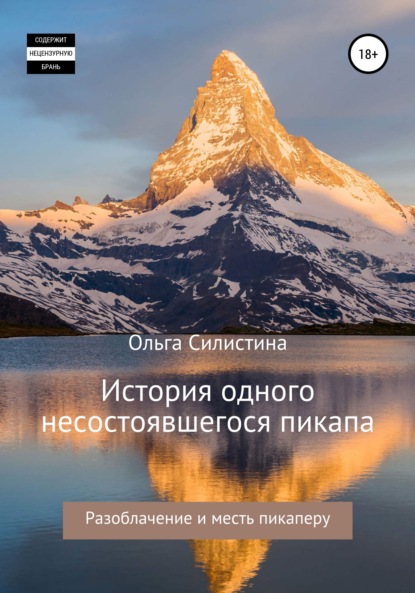 СОДЕРЖИТ
НЕЦЕНЗУРНУЮ
БРАНЬ

18+

Ольга Силистина

История одного несостоявшегося пикапа

Разоблачение и месть пикаперу